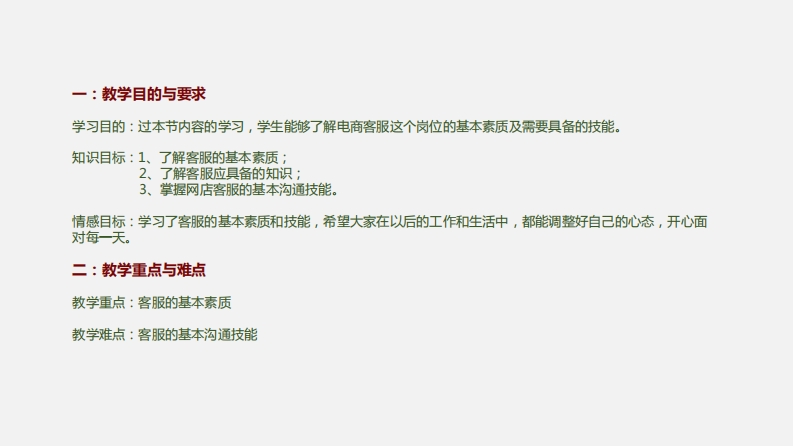 一：教学目的与要求

学习目的：过本节内容的学习，学生能够了解电商客服这个岗位的基本素质及需要具备的技能。

知识目标：1、了解客服的基本素质；
2、了解客服应具备的知识；
3、掌握网店客服的基本沟通技能。

情感目标：学习了客服的基本素质和技能，希望大家在以后的工作和生活中，都能调整好自己的心态，开心面对每一天。

二：教学重点与难点

教学重点：客服的基本素质

教学难点：客服的基本沟通技能